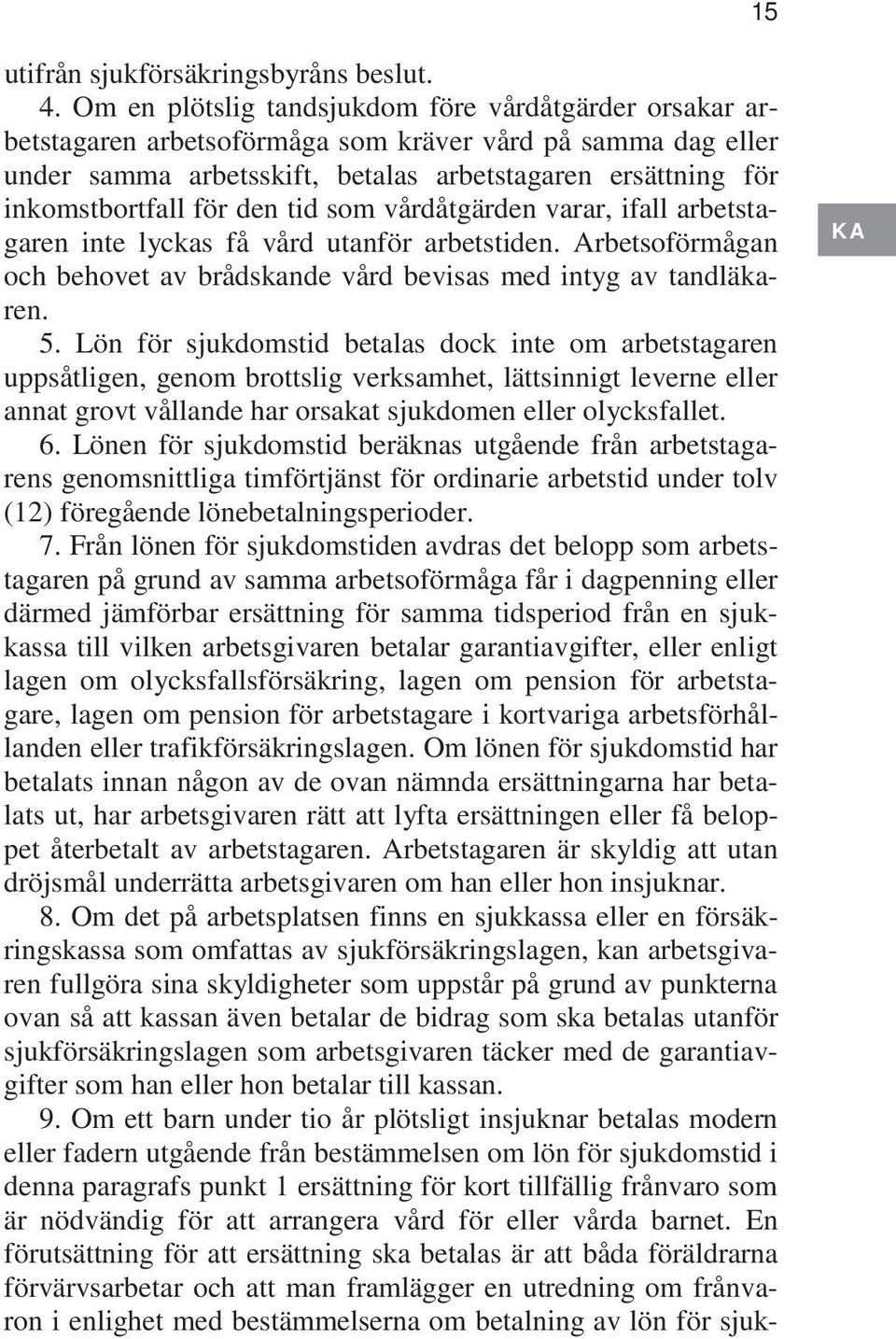 15

utifrån sjukförsäkringsbyråns beslut.

4. Om en plötslig tandsjukdom före vårdåtgärder orsakar arbetstagaren arbetsoförmåga som kräver vård på samma dag eller under samma arbetsskift, betalas arbetstagaren ersättning för inkomstbortfall för den tid som vårdåtgärden varar, ifall arbetstagaren inte lyckas få vård utanför arbetstiden. Arbetsoförmågan och behovet av brådskande vård bevisas med intyg av tandläkaren.

KA

5. Lön för sjukdomstid betalas dock inte om arbetstagaren uppsåtligen, genom brottslig verksamhet, lättsinnigt leverne eller annat grovt vållande har orsakat sjukdomen eller olycksfallet.

6. Lönen för sjukdomstid beräknas utgående från arbetstagarens genomsnittliga timförtjänst för ordinarie arbetstid under tolv (12) föregående lönebetalningsperioder.

7. Från lönen för sjukdomstiden avdras det belopp som arbetstagaren på grund av samma arbetsoförmåga får i dagpenning eller därmed jämförbar ersättning för samma tidsperiod från en sjukkassa till vilken arbetsgivaren betalar garantiavgifter, eller enligt lagen om olycksfallsförsäkring, lagen om pension för arbetstagare, lagen om pension för arbetstagare i kortvariga arbetsförhållanden eller trafikförsäkringslagen. Om lönen för sjukdomstid har betalats innan någon av de ovan nämnda ersättningarna har betalats ut, har arbetsgivaren rätt att lyfta ersättningen eller få beloppet återbetalt av arbetstagaren. Arbetstagaren är skyldig att utan dröjsmål underrätta arbetsgivaren om han eller hon insjuknar.

8. Om det på arbetsplatsen finns en sjukkassa eller en försäkringskassa som omfattas av sjukförsäkringslagen, kan arbetsgivaren fullgöra sina skyldigheter som uppstår på grund av punkterna ovan så att kassan även betalar de bidrag som ska betalas utanför sjukförsäkringslagen som arbetsgivaren täcker med de garantiavgifter som han eller hon betalar till kassan.

9. Om ett barn under tio år plötsligt insjuknar betalas modern eller fadern utgående från bestämmelsen om lön för sjukdomstid i denna paragrafs punkt 1 ersättning för kort tillfällig frånvaro som är nödvändig för att arrangera vård för eller vårda barnet. En förutsättning för att ersättning ska betalas är att båda föräldrarna förvärvsarbetar och att man framlägger en utredning om frånvaron i enlighet med bestämmelserna om betalning av lön för sjuk-